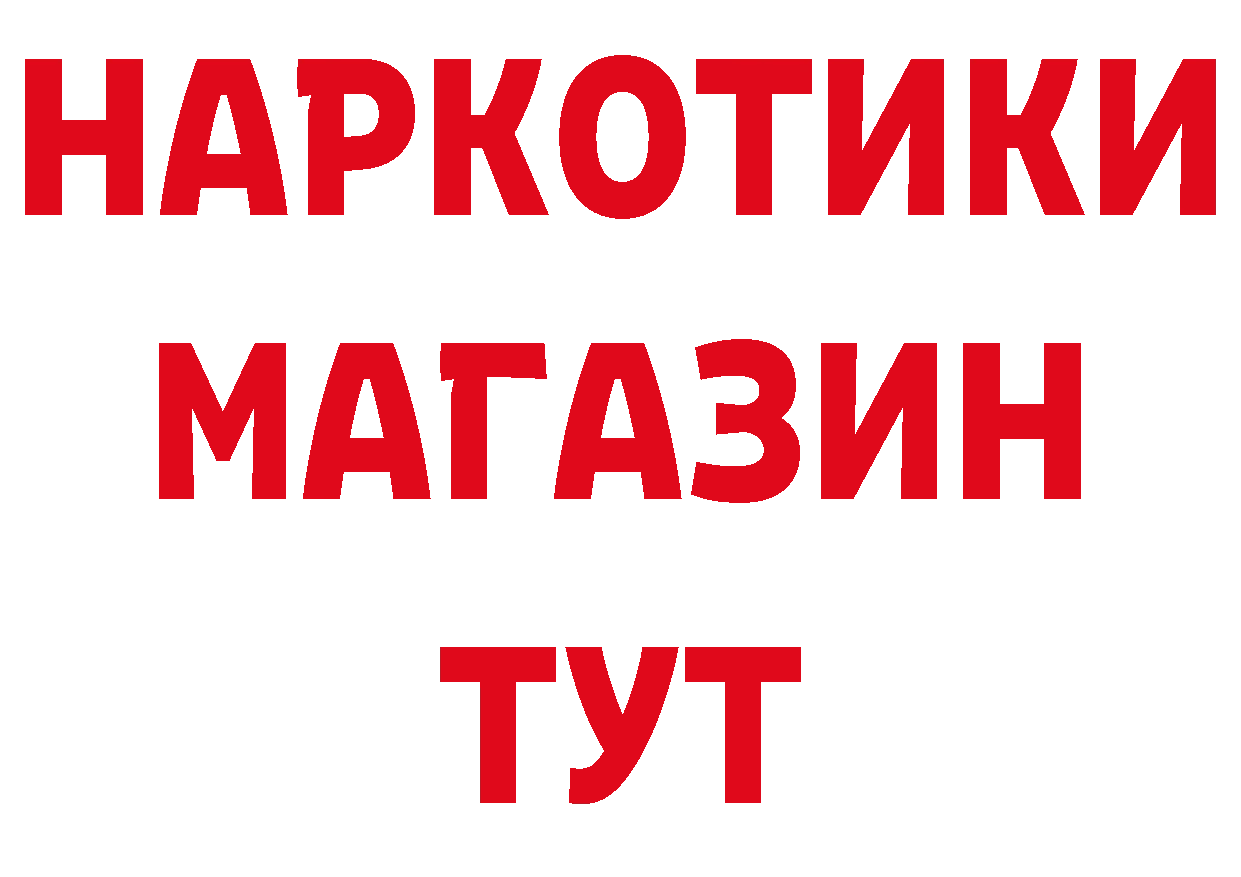 НАРКОТИКИ
МАГАЗИН
ТУТ